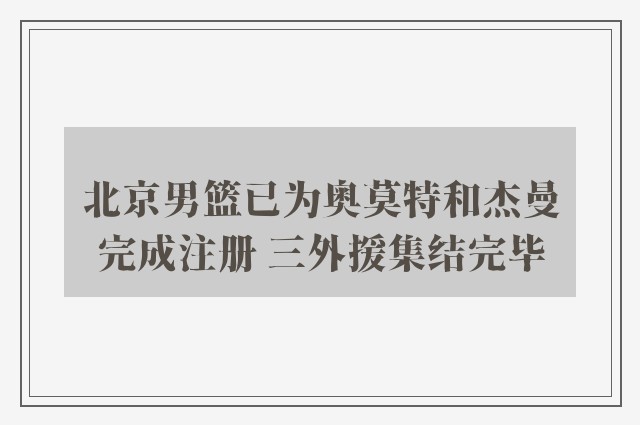 北京男篮已为奥莫特和杰曼完成注册 三外援集结完毕